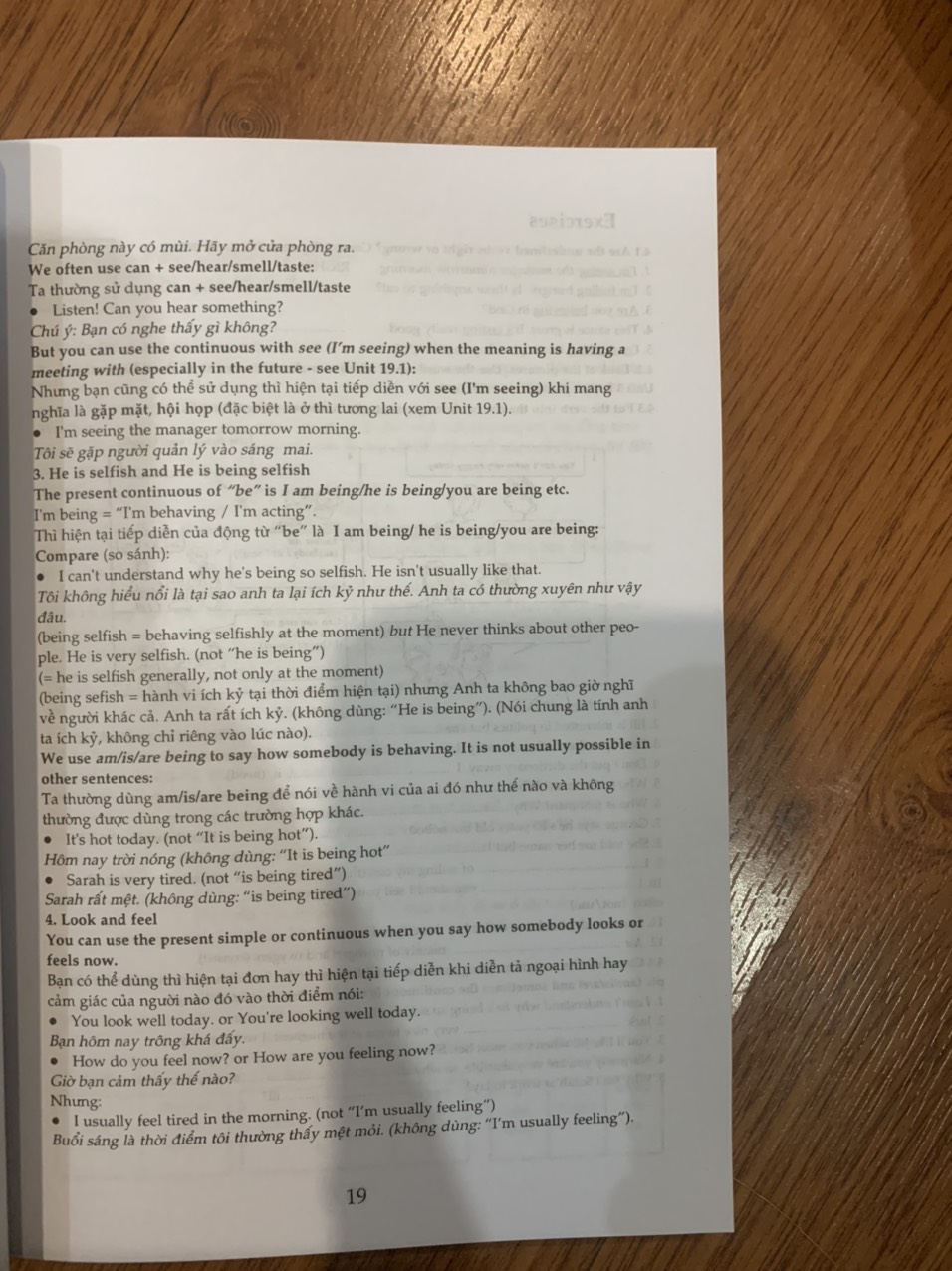 Căn phòng này có mùi. Hãy mở cửa phòng ra.
We often use can + see/hear/smell/taste:
Ta thường sử dụng can + see/hear/smell/taste
• Listen! Can you hear something?
Chú ý: Bạn có nghe thấy gì không?
But you can use the continuous with see (I'm seeing) when the meaning is having a meeting with (especially in the future - see Unit 19.1):
Nhưng bạn cũng có thể sử dụng thì hiện tại tiếp diễn với see (I'm seeing) khi mang nghĩa là gặp mặt, hội họp (đặc biệt là ở thì tương lai (xem Unit 19.1).
• I'm seeing the manager tomorrow morning.
Tôi sẽ gặp người quản lý vào sáng mai.
3. He is selfish and He is being selfish
The present continuous of "be" is I am being/he is being/you are being etc.
I'm being = "I'm behaving / I'm acting".
Thì hiện tại tiếp diễn của động từ "be" là I am being/ he is being/you are being:
Compare (so sánh):
• I can't understand why he's being so selfish. He isn't usually like that.
Tôi không hiểu nổi là tại sao anh ta lại ích kỷ như thế. Anh ta có thường xuyên như vậy đâu.
(being selfish = behaving selfishly at the moment) but He never thinks about other people. He is very selfish. (not "he is being")
(= he is selfish generally, not only at the moment)
(being sefish = hành vi ích kỷ tại thời điểm hiện tại) nhưng Anh ta không bao giờ nghĩ về người khác cả. Anh ta rất ích kỷ. (không dùng: "He is being"). (Nói chung là tính anh ta ích kỷ, không chỉ riêng vào lúc nào).
We use am/is/are being to say how somebody is behaving. It is not usually possible in other sentences:
Ta thường dùng am/is/are being để nói về hành vi của ai đó như thế nào và không thường được dùng trong các trường hợp khác.
• It's hot today. (not "It is being hot").
Hôm nay trời nóng (không dùng: "It is being hot"
• Sarah is very tired. (not "is being tired")
Sarah rất mệt. (không dùng: "is being tired")
4. Look and feel
You can use the present simple or continuous when you say how somebody looks or feels now.
Bạn có thể dùng thì hiện tại đơn hay thì hiện tại tiếp diễn khi diễn tả ngoại hình hay cảm giác của người nào đó vào thời điểm nói:
• You look well today. or You're looking well today.
Bạn hôm nay trông khá đấy.
• How do you feel now? or How are you feeling now?
Giờ bạn cảm thấy thế nào?
Nhưng:
• I usually feel tired in the morning. (not "I'm usually feeling")
Buổi sáng là thời điểm tôi thường thấy mệt mỏi. (không dùng: "I'm usually feeling").

19